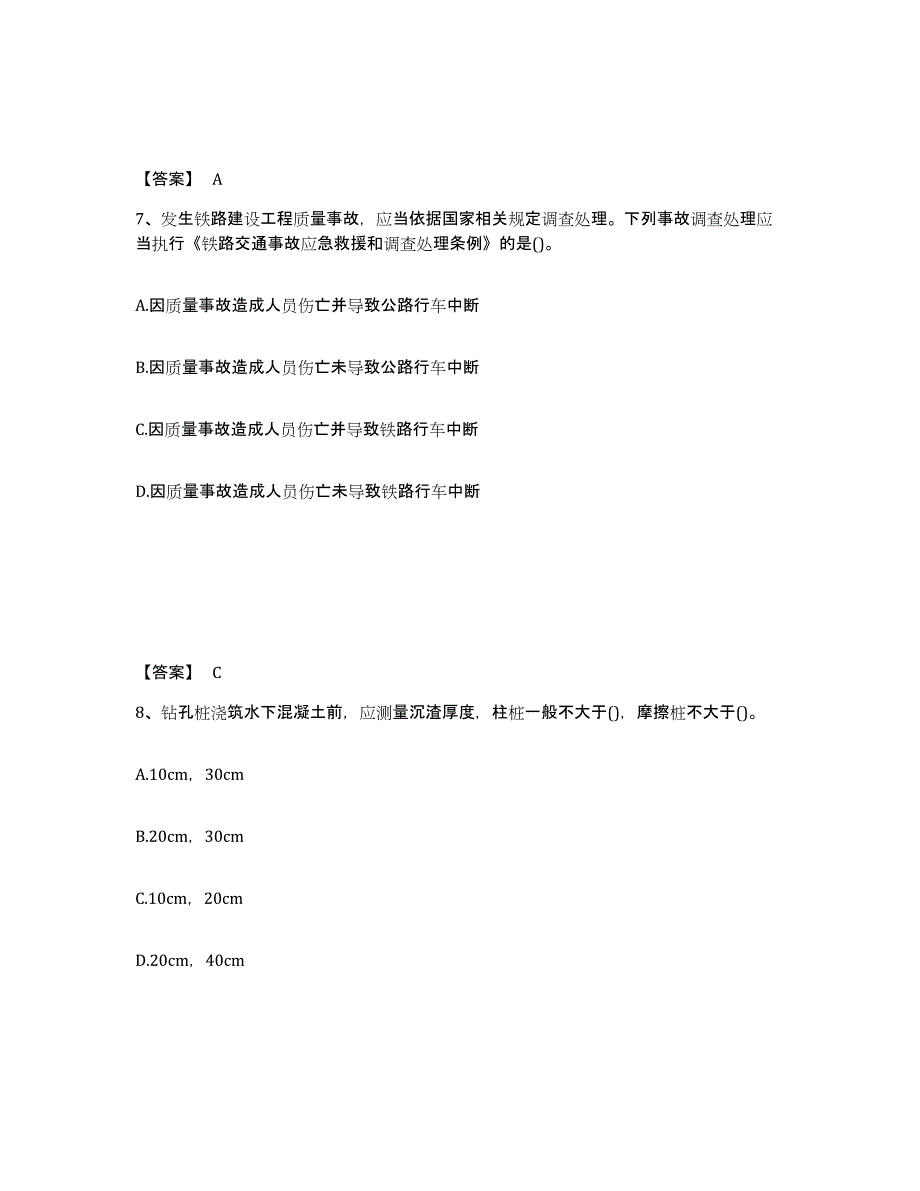 【答案】 A

7、发生铁路建设工程质量事故，应当依据国家相关规定调查处理。下列事故调查处理应当执行《铁路交通事故应急救援和调查处理条例》的是()。

A.因质量事故造成人员伤亡并导致公路行车中断

B.因质量事故造成人员伤亡未导致公路行车中断

C.因质量事故造成人员伤亡并导致铁路行车中断

D.因质量事故造成人员伤亡未导致铁路行车中断

【答案】 C

8、钻孔桩浇筑水下混凝土前，应测量沉渣厚度，柱桩一般不大于()，摩擦桩不大于()。

A.10cm，30cm

B.20cm，30cm

C.10cm，20cm

D.20cm，40cm